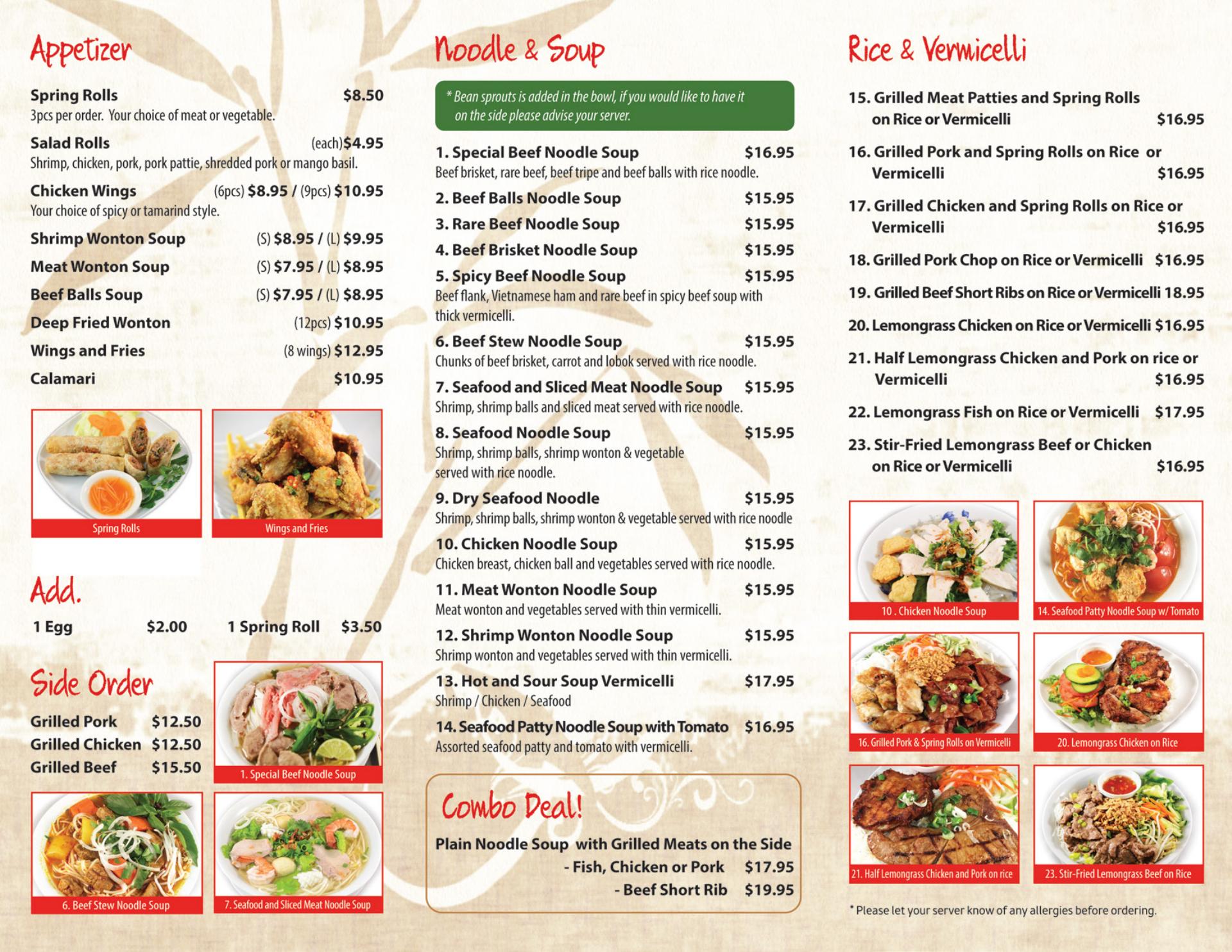 Appetizer

Spring Rolls $8.50
3pcs per order. Your choice of meat or vegetable.

Salad Rolls (each)$4.95
Shrimp, chicken, pork, pork pattie, shredded pork or mango basil.

Chicken Wings (6pcs) $8.95 / (9pcs) $10.95
Your choice of spicy or tamarind style.

Shrimp Wonton Soup (S) $8.95 / (L) $9.95
Meat Wonton Soup (S) $7.95 / (L) $8.95
Beef Balls Soup (S) $7.95 / (L) $8.95
Deep Fried Wonton (12pcs) $10.95
Wings and Fries (8 wings) $12.95
Calamari $10.95

Spring Rolls
Wings and Fries

Add.
1 Egg $2.00
1 Spring Roll $3.50

Side Order
Grilled Pork $12.50
Grilled Chicken $12.50
Grilled Beef $15.50

1. Special Beef Noodle Soup
6. Beef Stew Noodle Soup
7. Seafood and Sliced Meat Noodle Soup

Noodle & Soup

* Bean sprouts is added in the bowl, if you would like to have it on the side please advise your server.

1. Special Beef Noodle Soup $16.95
Beef brisket, rare beef, beef tripe and beef balls with rice noodle.
2. Beef Balls Noodle Soup $15.95
3. Rare Beef Noodle Soup $15.95
4. Beef Brisket Noodle Soup $15.95
5. Spicy Beef Noodle Soup $15.95
Beef flank, Vietnamese ham and rare beef in spicy beef soup with thick vermicelli.
6. Beef Stew Noodle Soup $15.95
Chunks of beef brisket, carrot and lobok served with rice noodle.
7. Seafood and Sliced Meat Noodle Soup $15.95
Shrimp, shrimp balls and sliced meat served with rice noodle.
8. Seafood Noodle Soup $15.95
Shrimp, shrimp balls, shrimp wonton & vegetable served with rice noodle.
9. Dry Seafood Noodle $15.95
Shrimp, shrimp balls, shrimp wonton & vegetable served with rice noodle
10. Chicken Noodle Soup $15.95
Chicken breast, chicken ball and vegetables served with rice noodle.
11. Meat Wonton Noodle Soup $15.95
Meat wonton and vegetables served with thin vermicelli.
12. Shrimp Wonton Noodle Soup $15.95
Shrimp wonton and vegetables served with thin vermicelli.
13. Hot and Sour Soup Vermicelli $17.95
Shrimp / Chicken / Seafood
14. Seafood Patty Noodle Soup with Tomato $16.95
Assorted seafood patty and tomato with vermicelli.

Combo Deal!
Plain Noodle Soup with Grilled Meats on the Side
- Fish, Chicken or Pork $17.95
- Beef Short Rib $19.95

Rice & Vermicelli

15. Grilled Meat Patties and Spring Rolls on Rice or Vermicelli $16.95
16. Grilled Pork and Spring Rolls on Rice or Vermicelli $16.95
17. Grilled Chicken and Spring Rolls on Rice or Vermicelli $16.95
18. Grilled Pork Chop on Rice or Vermicelli $16.95
19. Grilled Beef Short Ribs on Rice or Vermicelli 18.95
20. Lemongrass Chicken on Rice or Vermicelli $16.95
21. Half Lemongrass Chicken and Pork on rice or Vermicelli $16.95
22. Lemongrass Fish on Rice or Vermicelli $17.95
23. Stir-Fried Lemongrass Beef or Chicken on Rice or Vermicelli $16.95

10 . Chicken Noodle Soup
14. Seafood Patty Noodle Soup w/ Tomato
16. Grilled Pork & Spring Rolls on Vermicelli
20. Lemongrass Chicken on Rice
21. Half Lemongrass Chicken and Pork on rice
23. Stir-Fried Lemongrass Beef on Rice

* Please let your server know of any allergies before ordering.